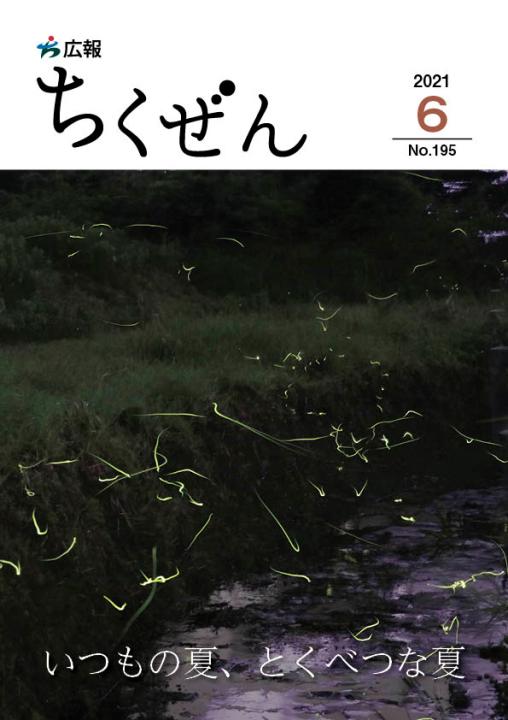 広報
ちくぜん

2021
6
No.195

いつもの夏、とくべつな夏